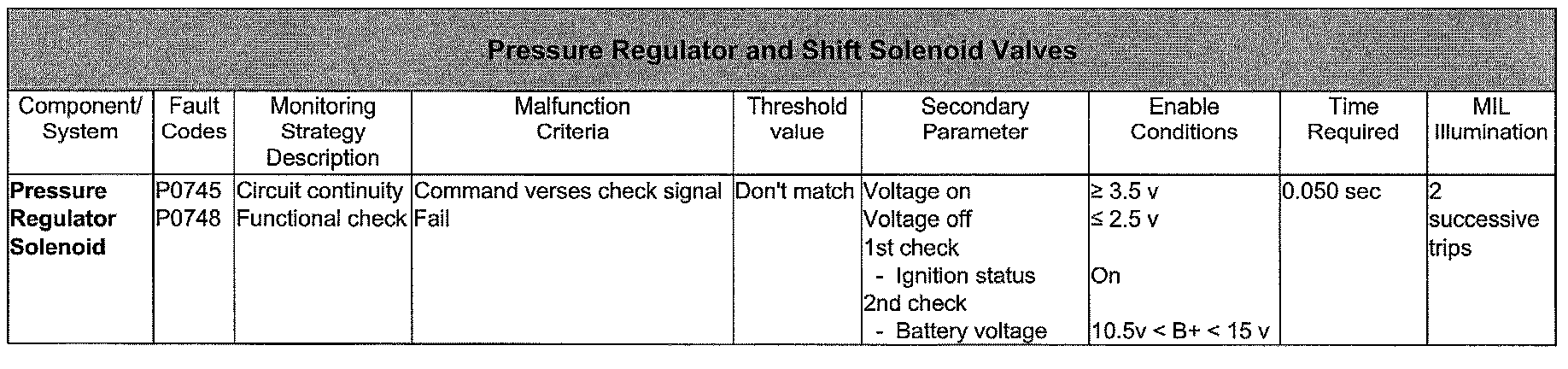 Pressure Regulator and Shift Solenoid Valves

| Component/ System | Fault Codes | Monitoring Strategy Description | Malfunction Criteria | Threshold value | Secondary Parameter | Enable Conditions | Time Required | MIL Illumination |
|---|---|---|---|---|---|---|---|---|
| Pressure Regulator Solenoid | P0745 P0748 | Circuit continuity Functional check | Command verses check signal Fail | Don't match | Voltage on Voltage off 1st check - Ignition status 2nd check - Battery voltage | ≥ 3.5 v ≤ 2.5 v On 10.5v < B+ < 15 v | 0.050 sec | 2 successive trips |